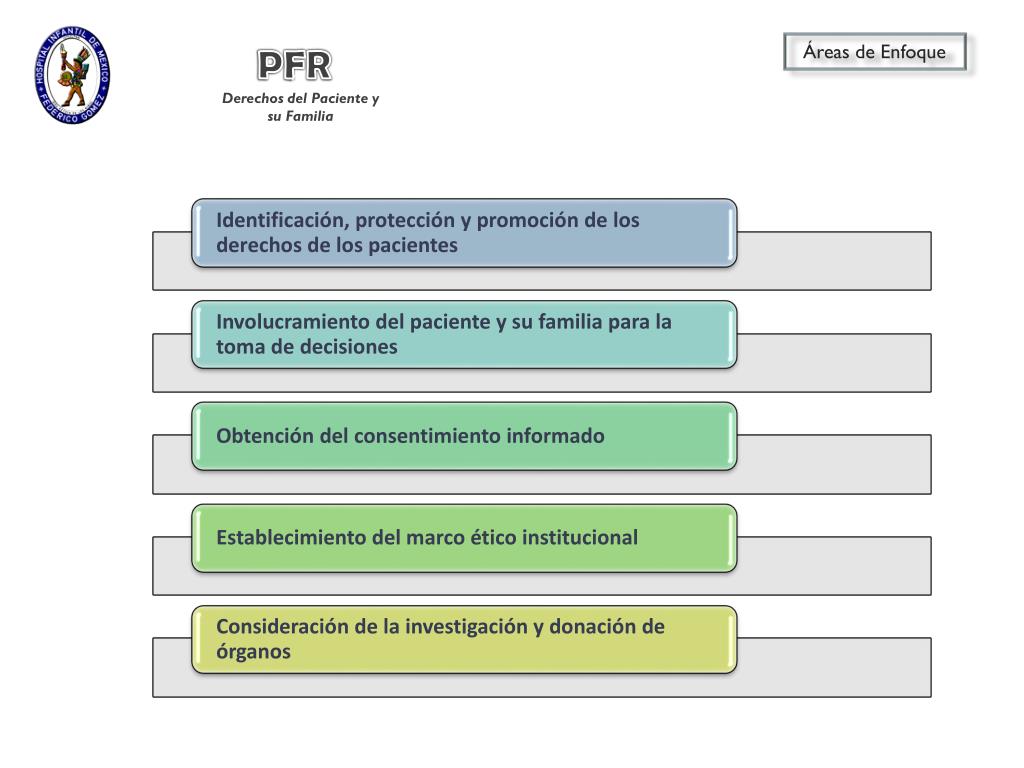 HOSPITAL INFANTIL DE MEXICO
FEDERICO GOMEZ

PFR
Derechos del Paciente y su Familia

Áreas de Enfoque

Identificación, protección y promoción de los derechos de los pacientes

Involucramiento del paciente y su familia para la toma de decisiones

Obtención del consentimiento informado

Establecimiento del marco ético institucional

Consideración de la investigación y donación de órganos